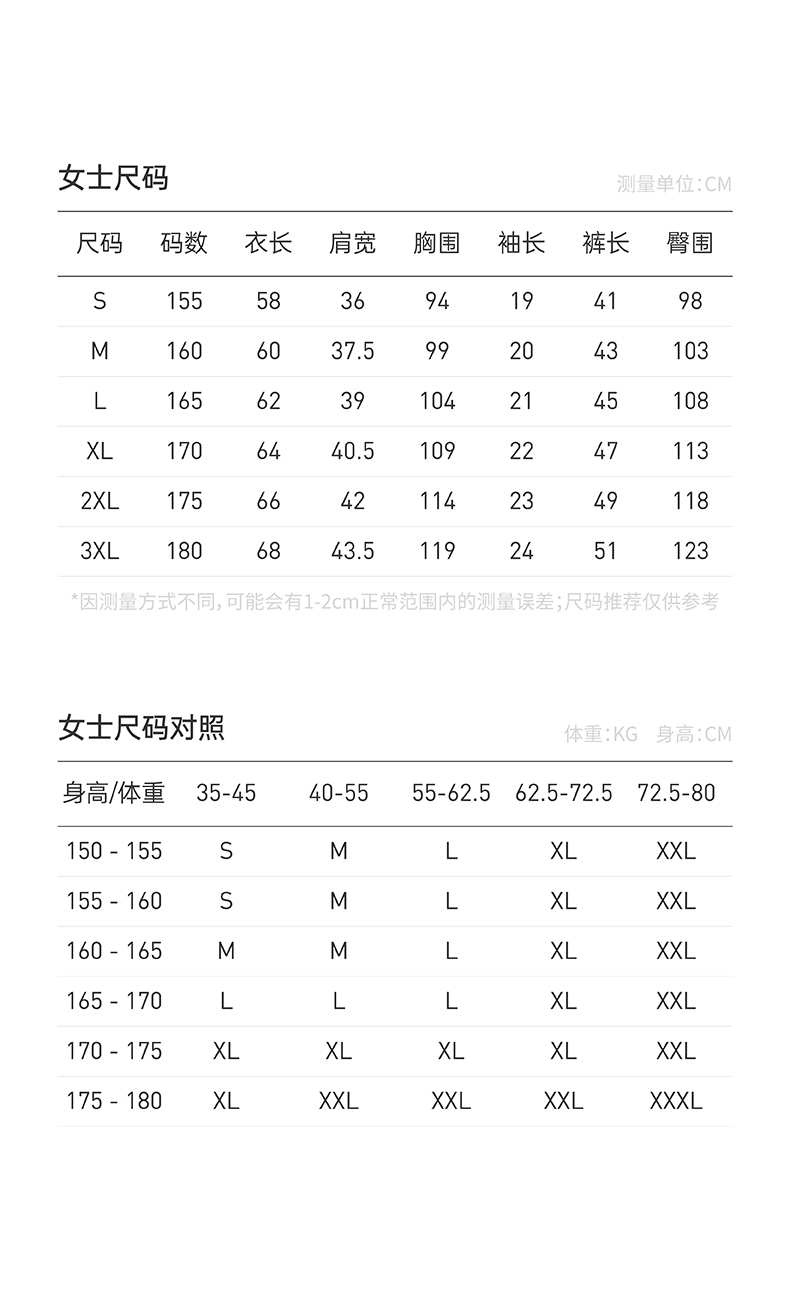 女士尺码

测量单位:CM

| 尺码 | 码数 | 衣长 | 肩宽 | 胸围 | 袖长 | 裤长 | 臀围 |
|---|---|---|---|---|---|---|---|
| S | 155 | 58 | 36 | 94 | 19 | 41 | 98 |
| M | 160 | 60 | 37.5 | 99 | 20 | 43 | 103 |
| L | 165 | 62 | 39 | 104 | 21 | 45 | 108 |
| XL | 170 | 64 | 40.5 | 109 | 22 | 47 | 113 |
| 2XL | 175 | 66 | 42 | 114 | 23 | 49 | 118 |
| 3XL | 180 | 68 | 43.5 | 119 | 24 | 51 | 123 |

*因测量方式不同,可能会有1-2cm正常范围内的测量误差;尺码推荐仅供参考

女士尺码对照

体重:KG 身高:CM

| 身高/体重 | 35-45 | 40-55 | 55-62.5 | 62.5-72.5 | 72.5-80 |
|---|---|---|---|---|---|
| 150 - 155 | S | M | L | XL | XXL |
| 155 - 160 | S | M | L | XL | XXL |
| 160 - 165 | M | M | L | XL | XXL |
| 165 - 170 | L | L | L | XL | XXL |
| 170 - 175 | XL | XL | XL | XL | XXL |
| 175 - 180 | XL | XXL | XXL | XXL | XXXL |